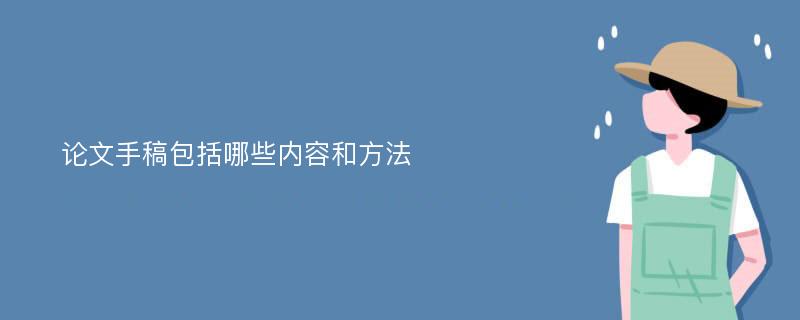 论文手稿包括哪些内容和方法